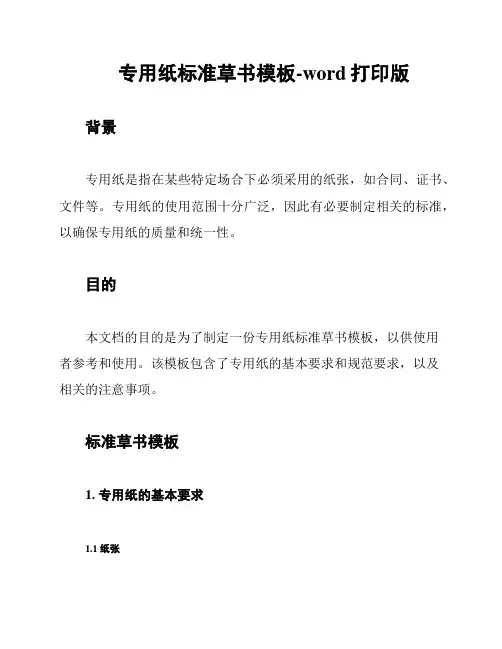 专用纸标准草书模板-word 打印版

背景

专用纸是指在某些特定场合下必须采用的纸张，如合同、证书、文件等。专用纸的使用范围十分广泛，因此有必要制定相关的标准，以确保专用纸的质量和统一性。

目的

本文档的目的是为了制定一份专用纸标准草书模板，以供使用者参考和使用。该模板包含了专用纸的基本要求和规范要求，以及相关的注意事项。

标准草书模板

1. 专用纸的基本要求

1.1 纸张